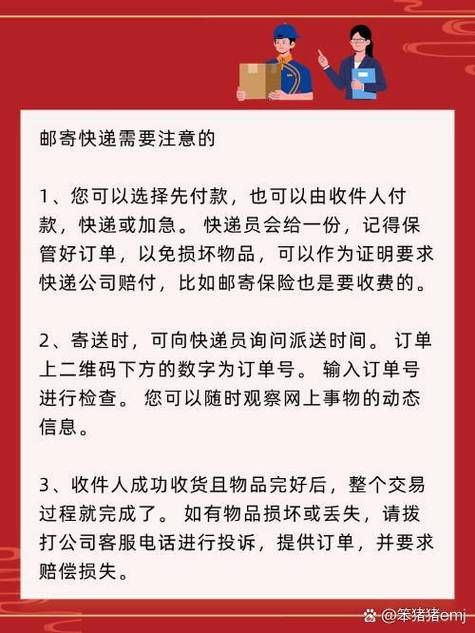 邮寄快递需要注意的

1、您可以选择先付款，也可以由收件人付款，快递或加急。 快递员会给一份，记得保管好订单，以免损坏物品，可以作为证明要求快递公司赔付，比如邮寄保险也是要收费的。

2、寄送时，可向快递员询问派送时间。 订单上二维码下方的数字为订单号。 输入订单号进行检查。 您可以随时观察网上事物的动态信息。

3、收件人成功收货且物品完好后，整个交易过程就完成了。 如有物品损坏或丢失，请拨打公司客服电话进行投诉，提供订单，并要求赔偿损失。

@笨猪猪emj